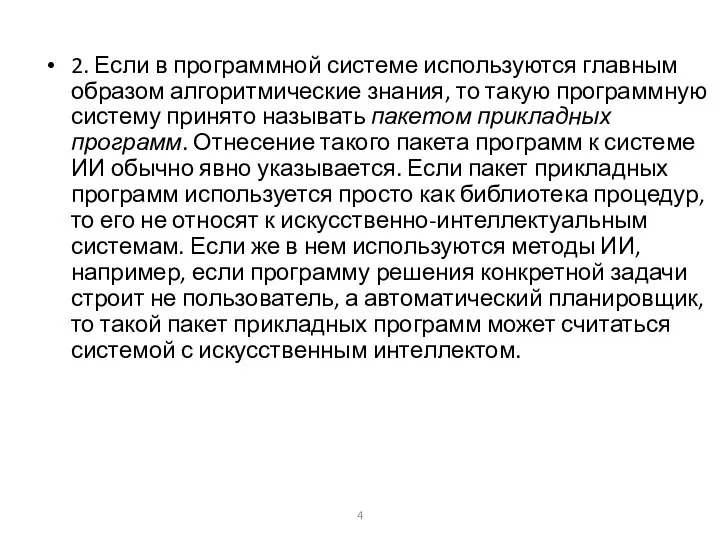 • 2. Если в программной системе используются главным образом алгоритмические знания, то такую программную систему принято называть пакетом прикладных программ. Отнесение такого пакета программ к системе ИИ обычно явно указывается. Если пакет прикладных программ используется просто как библиотека процедур, то его не относят к искусственно-интеллектуальным системам. Если же в нем используются методы ИИ, например, если программу решения конкретной задачи строит не пользователь, а автоматический планировщик, то такой пакет прикладных программ может считаться системой с искусственным интеллектом.

4